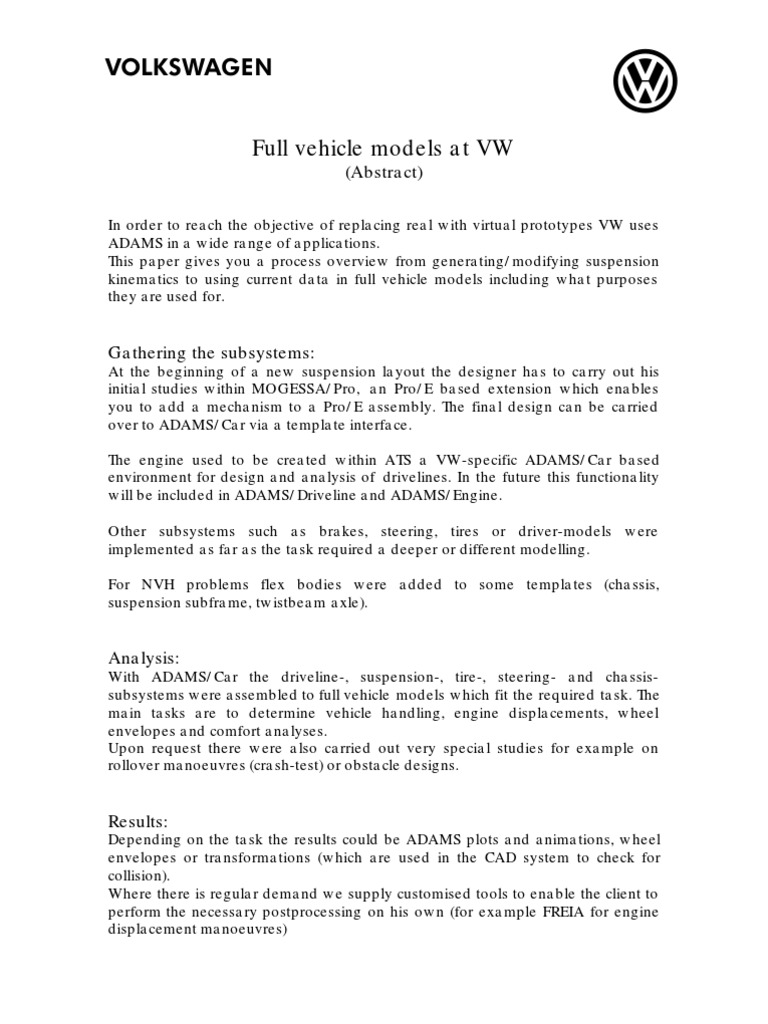 VOLKSWAGEN

Full vehicle models at VW
(Abstract)

In order to reach the objective of replacing real with virtual prototypes VW uses ADAMS in a wide range of applications.
This paper gives you a process overview from generating/modifying suspension kinematics to using current data in full vehicle models including what purposes they are used for.

Gathering the subsystems:
At the beginning of a new suspension layout the designer has to carry out his initial studies within MOGESSA/Pro, an Pro/E based extension which enables you to add a mechanism to a Pro/E assembly. The final design can be carried over to ADAMS/Car via a template interface.

The engine used to be created within ATS a VW-specific ADAMS/Car based environment for design and analysis of drivelines. In the future this functionality will be included in ADAMS/Driveline and ADAMS/Engine.

Other subsystems such as brakes, steering, tires or driver-models were implemented as far as the task required a deeper or different modelling.

For NVH problems flex bodies were added to some templates (chassis, suspension subframe, twistbeam axle).

Analysis:
With ADAMS/Car the driveline-, suspension-, tire-, steering- and chassis-subsystems were assembled to full vehicle models which fit the required task. The main tasks are to determine vehicle handling, engine displacements, wheel envelopes and comfort analyses.
Upon request there were also carried out very special studies for example on rollover manoeuvres (crash-test) or obstacle designs.

Results:
Depending on the task the results could be ADAMS plots and animations, wheel envelopes or transformations (which are used in the CAD system to check for collision).
Where there is regular demand we supply customised tools to enable the client to perform the necessary postprocessing on his own (for example FREIA for engine displacement manoeuvres)